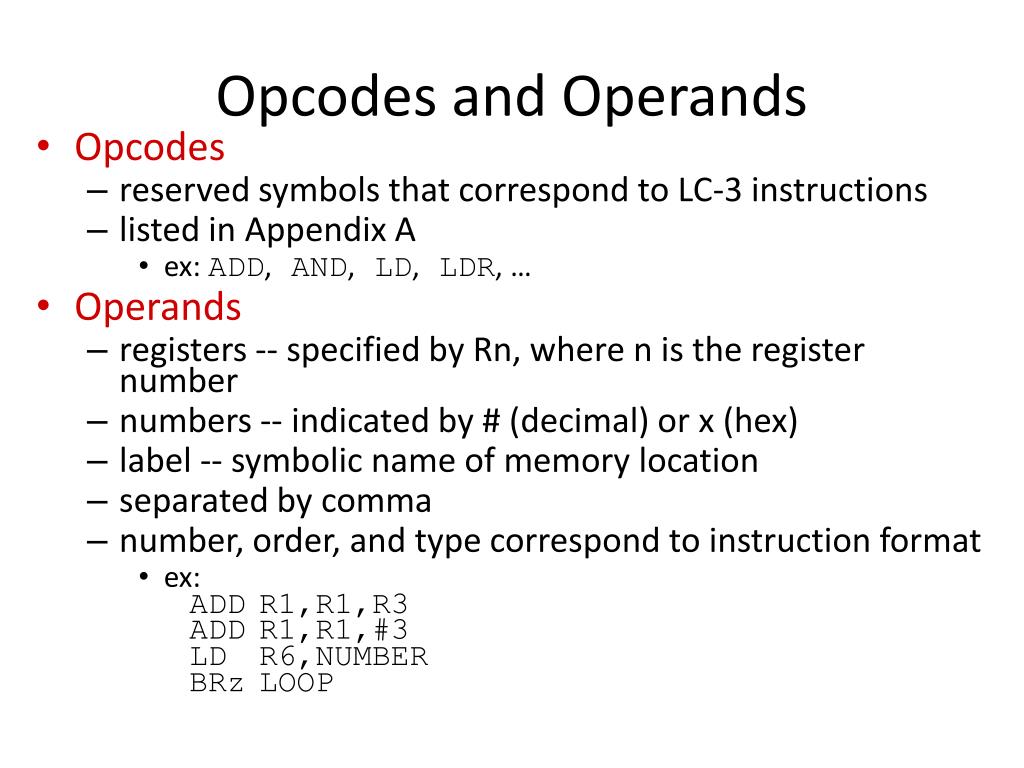 Opcodes and Operands

• Opcodes
– reserved symbols that correspond to LC-3 instructions
– listed in Appendix A
• ex: ADD, AND, LD, LDR, …

• Operands
– registers -- specified by Rn, where n is the register number
– numbers -- indicated by # (decimal) or x (hex)
– label -- symbolic name of memory location
– separated by comma
– number, order, and type correspond to instruction format
• ex:
ADD R1,R1,R3
ADD R1,R1,#3
LD R6,NUMBER
BRz LOOP